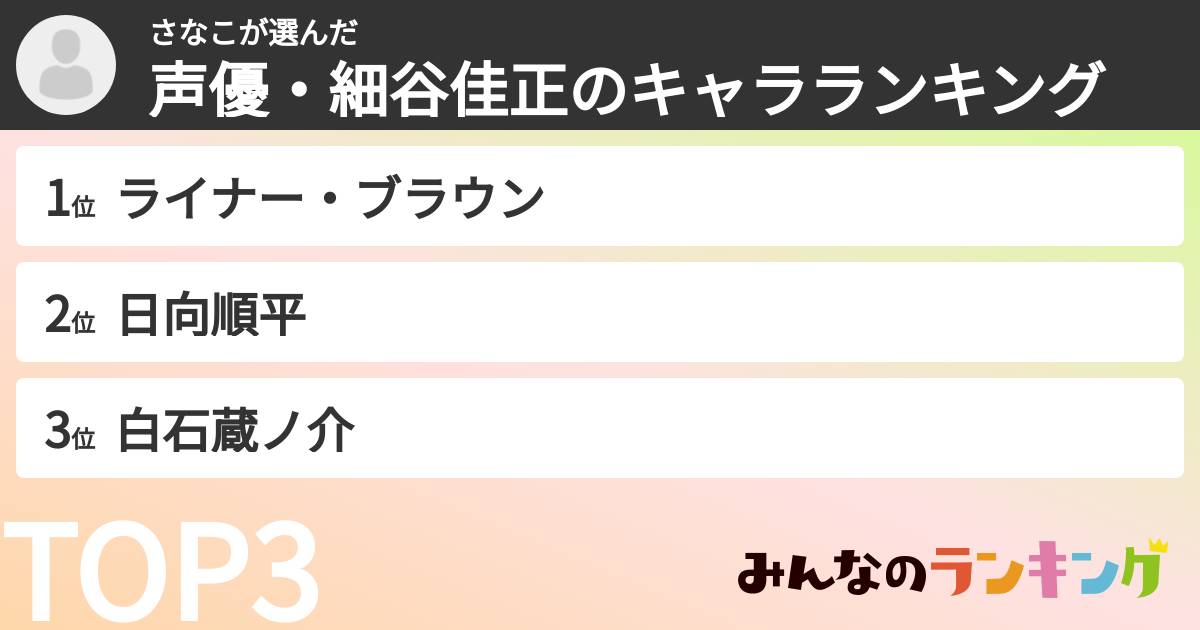 さなこが選んだ
声優・細谷佳正のキャラランキング

1位 ライナー・ブラウン

2位 日向順平

3位 白石蔵ノ介

TOP3

みんなのランキング